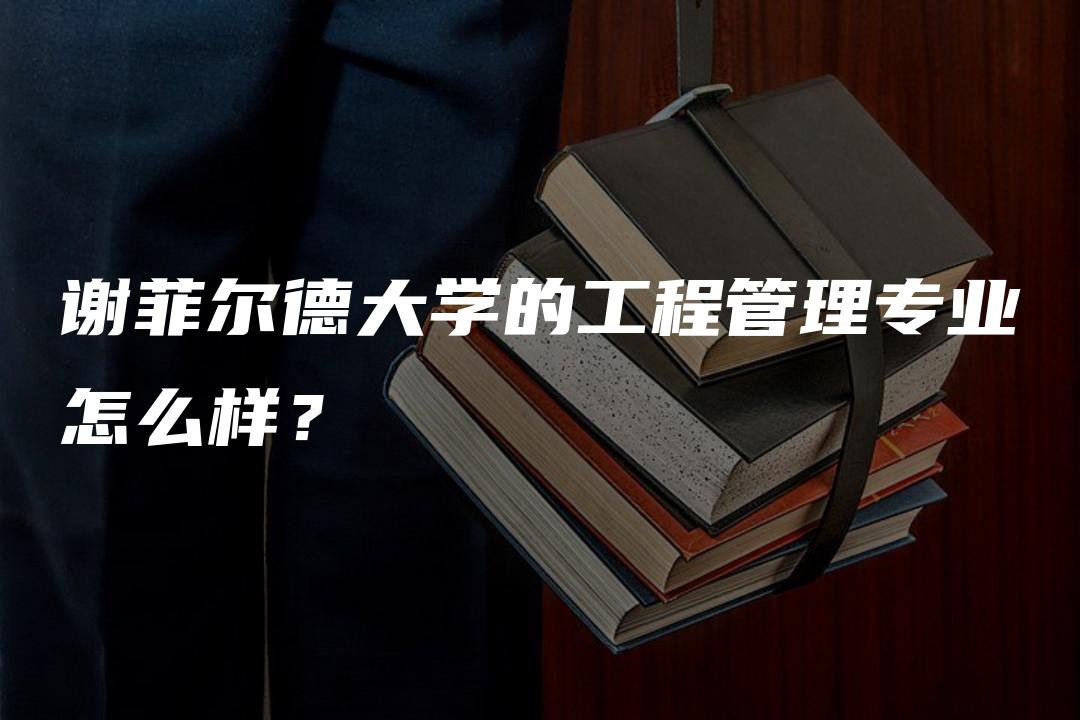 谢菲尔德大学的工程管理专业怎么样？